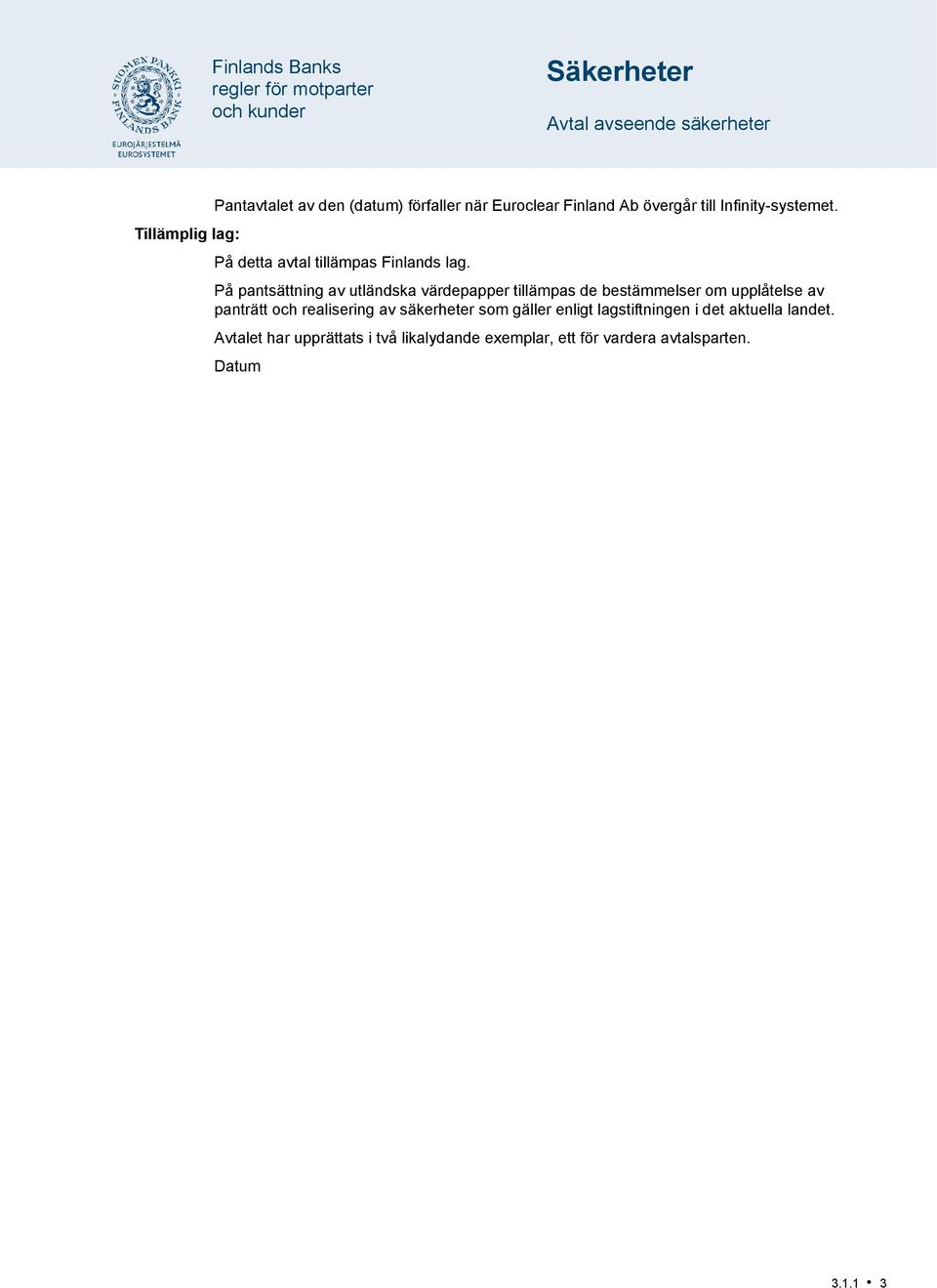 SUOMEN PANKKI FINLANDS BANK
EUROJÄRJESTELMÄ EUROSYSTEMET

Finlands Banks regler för motparter och kunder

Säkerheter

Avtal avseende säkerheter

Pantavtalet av den (datum) förfaller när Euroclear Finland Ab övergår till Infinity-systemet.

Tillämplig lag:

På detta avtal tillämpas Finlands lag.

På pantsättning av utländska värdepapper tillämpas de bestämmelser om upplåtelse av panträtt och realisering av säkerheter som gäller enligt lagstiftningen i det aktuella landet.

Avtalet har upprättats i två likalydande exemplar, ett för vardera avtalsparten.

Datum

3.1.1 • 3